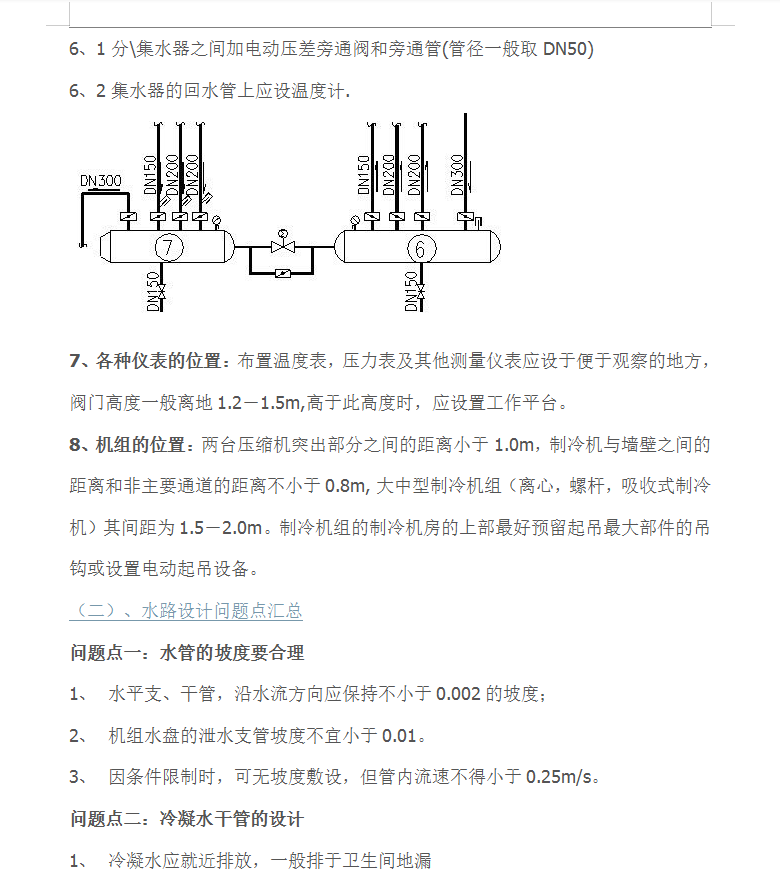 6、1 分\集水器之间加电动压差旁通阀和旁通管(管径一般取 DN50)

6、2 集水器的回水管上应设温度计.

DN300
DN150
DN200
DN200
7
DN150
DN150
DN200
DN200
DN300
6
DN150

7、各种仪表的位置：布置温度表，压力表及其他测量仪表应设于便于观察的地方，阀门高度一般离地 1.2－1.5m,高于此高度时，应设置工作平台。

8、机组的位置：两台压缩机突出部分之间的距离小于 1.0m，制冷机与墙壁之间的距离和非主要通道的距离不小于 0.8m, 大中型制冷机组（离心，螺杆，吸收式制冷机）其间距为 1.5－2.0m。制冷机组的制冷机房的上部最好预留起吊最大部件的吊钩或设置电动起吊设备。

（二）、水路设计问题点汇总

问题点一：水管的坡度要合理

1、 水平支、干管，沿水流方向应保持不小于 0.002 的坡度；

2、 机组水盘的泄水支管坡度不宜小于 0.01。

3、 因条件限制时，可无坡度敷设，但管内流速不得小于 0.25m/s。

问题点二：冷凝水干管的设计

1、 冷凝水应就近排放，一般排于卫生间地漏